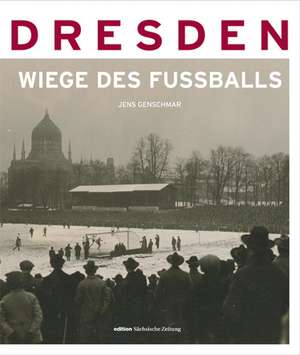 DRESDEN

WIEGE DES FUSSBALLS

JENS GENSCHMAR

edition Sächsische Zeitung